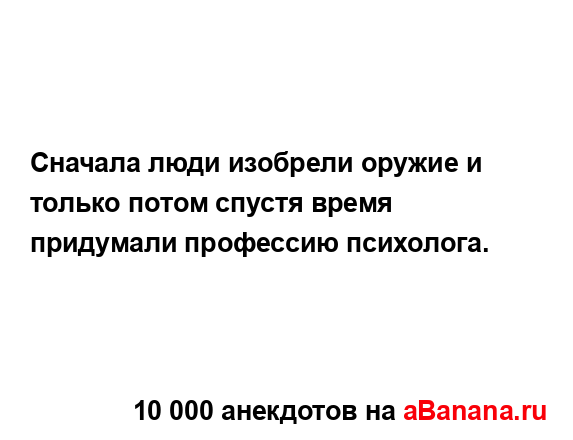 Сначала люди изобрели оружие и только потом спустя время придумали профессию психолога.

10 000 анекдотов на aBanana.ru